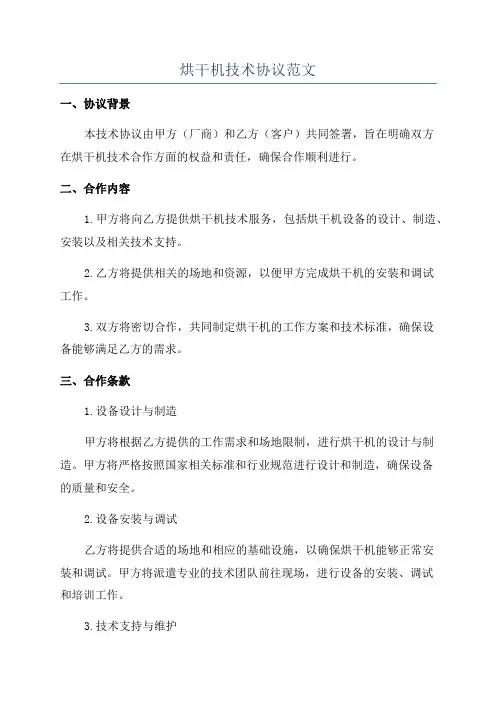 烘干机技术协议范文

一、协议背景

本技术协议由甲方（厂商）和乙方（客户）共同签署，旨在明确双方在烘干机技术合作方面的权益和责任，确保合作顺利进行。

二、合作内容

1. 甲方将向乙方提供烘干机技术服务，包括烘干机设备的设计、制造、安装以及相关技术支持。

2. 乙方将提供相关的场地和资源，以便甲方完成烘干机的安装和调试工作。

3. 双方将密切合作，共同制定烘干机的工作方案和技术标准，确保设备能够满足乙方的需求。

三、合作条款

1. 设备设计与制造

甲方将根据乙方提供的工作需求和场地限制，进行烘干机的设计与制造。甲方将严格按照国家相关标准和行业规范进行设计和制造，确保设备的质量和安全。

2. 设备安装与调试

乙方将提供合适的场地和相应的基础设施，以确保烘干机能够正常安装和调试。甲方将派遣专业的技术团队前往现场，进行设备的安装、调试和培训工作。

3. 技术支持与维护